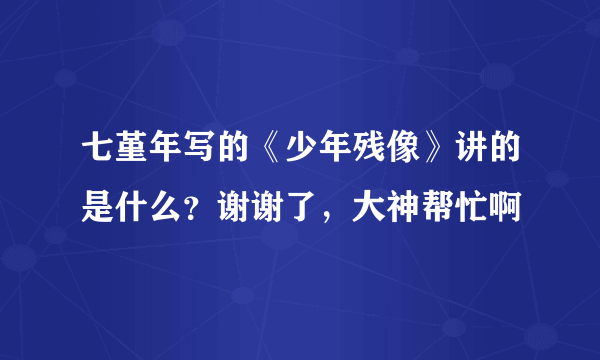 七堇年写的《少年残像》讲的是什么？谢谢了，大神帮忙啊